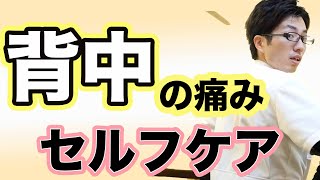 背中の痛み
セルフケア